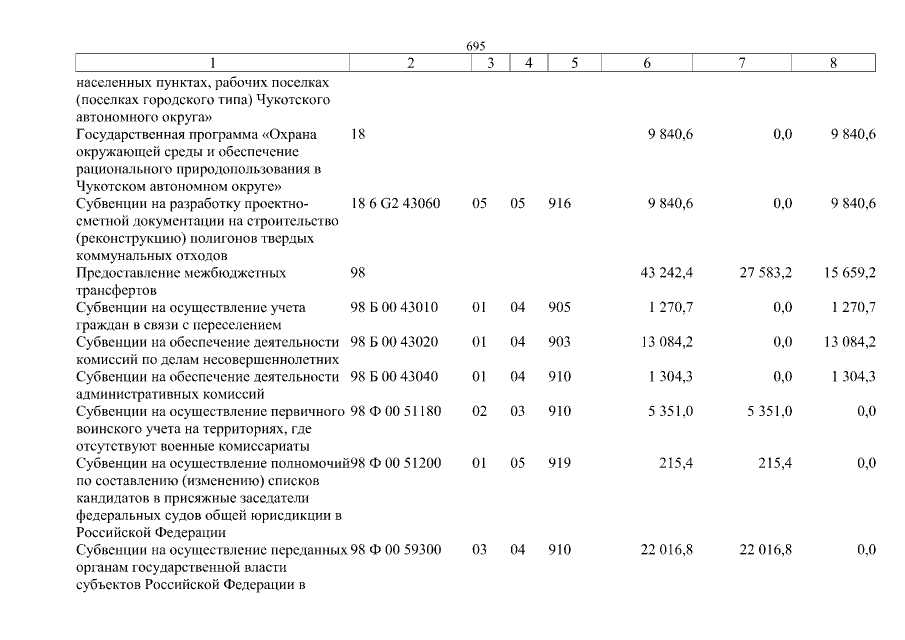 695

| 1 | 2 | 3 | 4 | 5 | 6 | 7 | 8 |
|---|---|---|---|---|---|---|---|
| населенных пунктах, рабочих поселках (поселках городского типа) Чукотского автономного округа» | | | | | | | |
| Государственная программа «Охрана окружающей среды и обеспечение рационального природопользования в Чукотском автономном округе» | 18 | | | | 9 840,6 | 0,0 | 9 840,6 |
| Субвенции на разработку проектно-сметной документации на строительство (реконструкцию) полигонов твердых коммунальных отходов | 18 6 G2 43060 | 05 | 05 | 916 | 9 840,6 | 0,0 | 9 840,6 |
| Предоставление межбюджетных трансфертов | 98 | | | | 43 242,4 | 27 583,2 | 15 659,2 |
| Субвенции на осуществление учета граждан в связи с переселением | 98 Б 00 43010 | 01 | 04 | 905 | 1 270,7 | 0,0 | 1 270,7 |
| Субвенции на обеспечение деятельности комиссий по делам несовершеннолетних | 98 Б 00 43020 | 01 | 04 | 903 | 13 084,2 | 0,0 | 13 084,2 |
| Субвенции на обеспечение деятельности административных комиссий | 98 Б 00 43040 | 01 | 04 | 910 | 1 304,3 | 0,0 | 1 304,3 |
| Субвенции на осуществление первичного воинского учета на территориях, где отсутствуют военные комиссариаты | 98 Ф 00 51180 | 02 | 03 | 910 | 5 351,0 | 5 351,0 | 0,0 |
| Субвенции на осуществление полномочий по составлению (изменению) списков кандидатов в присяжные заседатели федеральных судов общей юрисдикции в Российской Федерации | 98 Ф 00 51200 | 01 | 05 | 919 | 215,4 | 215,4 | 0,0 |
| Субвенции на осуществление переданных органам государственной власти субъектов Российской Федерации в | 98 Ф 00 59300 | 03 | 04 | 910 | 22 016,8 | 22 016,8 | 0,0 |